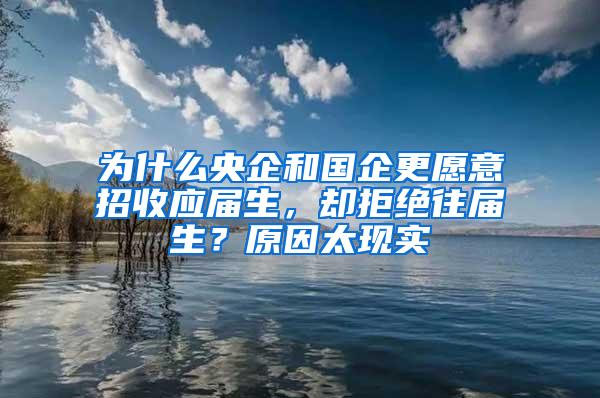 为什么央企和国企更愿意招收应届生，却拒绝往届生？原因太现实